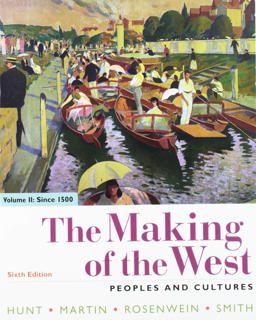 Volume II: Since 1500

The Making of the West

Sixth Edition

PEOPLES AND CULTURES

HUNT • MARTIN • ROSENWEIN • SMITH